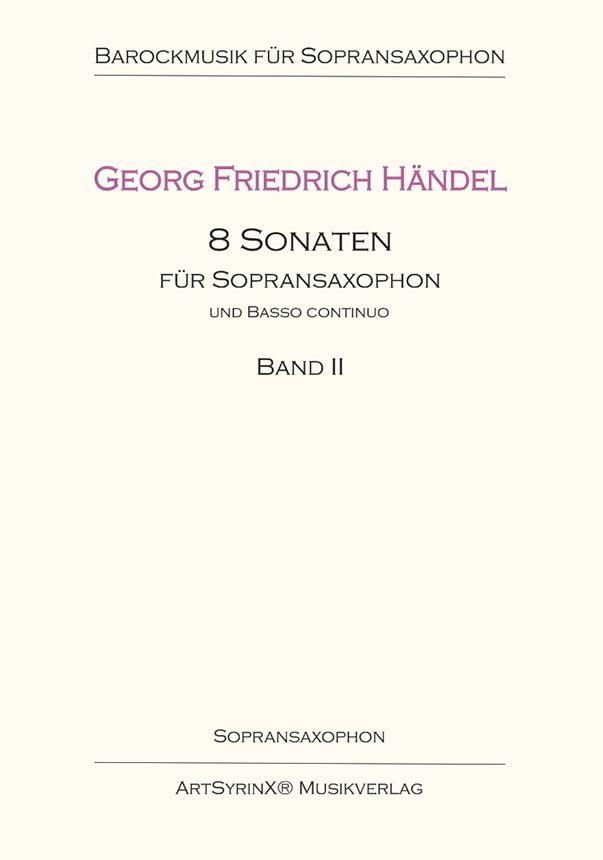 Barockmusik für Sopransaxophon

Georg Friedrich Händel

8 Sonaten

für Sopransaxophon

und Basso continuo

Band II

Sopransaxophon

ArtSyrinX® Musikverlag